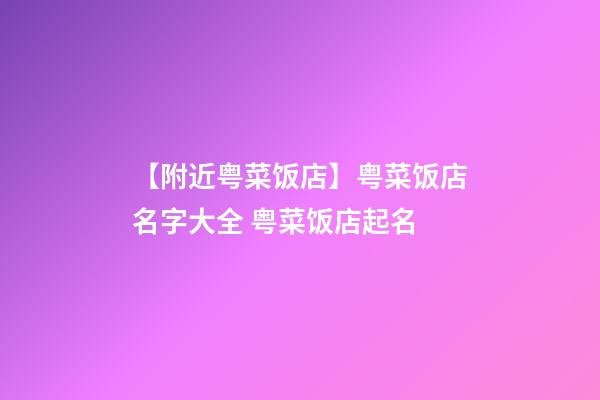 【附近粤菜饭店】粤菜饭店名字大全 粤菜饭店起名